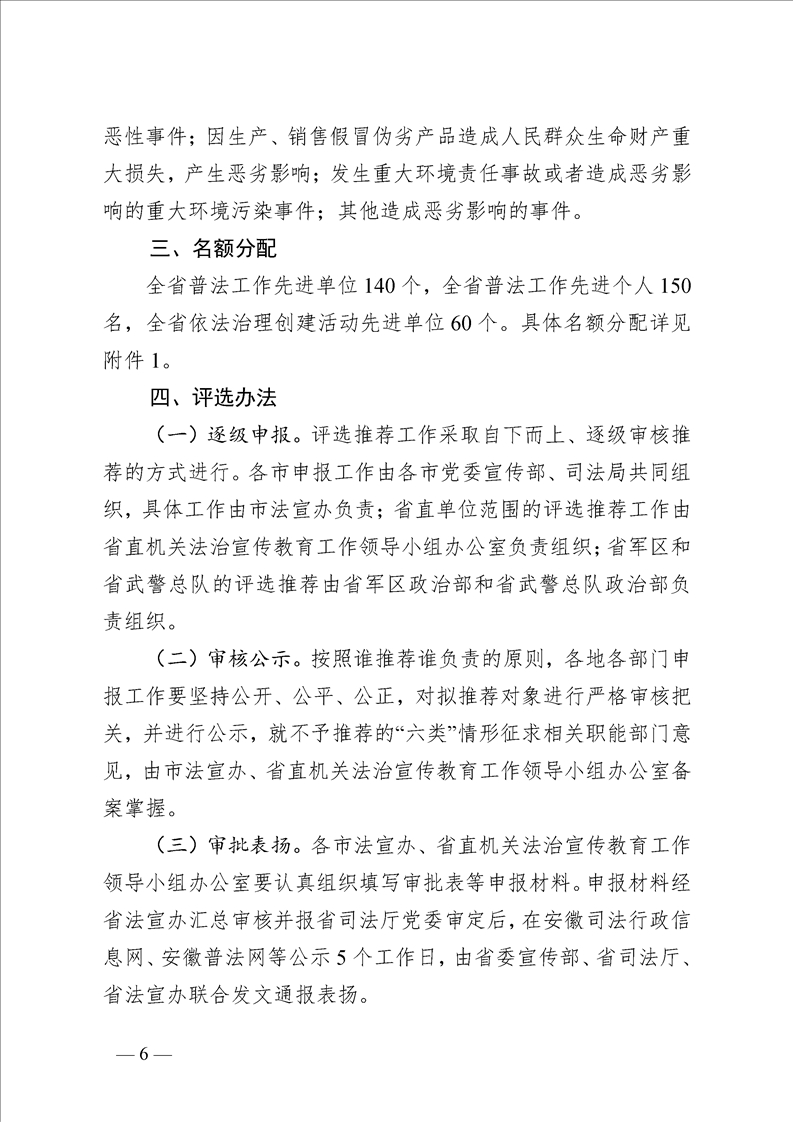 恶性事件；因生产、销售假冒伪劣产品造成人民群众生命财产重大损失，产生恶劣影响；发生重大环境责任事故或者造成恶劣影响的重大环境污染事件；其他造成恶劣影响的事件。

三、名额分配

全省普法工作先进单位 140 个，全省普法工作先进个人 150 名，全省依法治理创建活动先进单位 60 个。具体名额分配详见附件 1。

四、评选办法

（一）逐级申报。评选推荐工作采取自下而上、逐级审核推荐的方式进行。各市申报工作由各市党委宣传部、司法局共同组织，具体工作由市法宣办负责；省直单位范围的评选推荐工作由省直机关法治宣传教育工作领导小组办公室负责组织；省军区和省武警总队的评选推荐由省军区政治部和省武警总队政治部负责组织。

（二）审核公示。按照谁推荐谁负责的原则，各地各部门申报工作要坚持公开、公平、公正，对拟推荐对象进行严格审核把关，并进行公示，就不予推荐的“六类”情形征求相关职能部门意见，由市法宣办、省直机关法治宣传教育工作领导小组办公室备案掌握。

（三）审批表扬。各市法宣办、省直机关法治宣传教育工作领导小组办公室要认真组织填写审批表等申报材料。申报材料经省法宣办汇总审核并报省司法厅党委审定后，在安徽司法行政信息网、安徽普法网等公示 5 个工作日，由省委宣传部、省司法厅、省法宣办联合发文通报表扬。

— 6 —